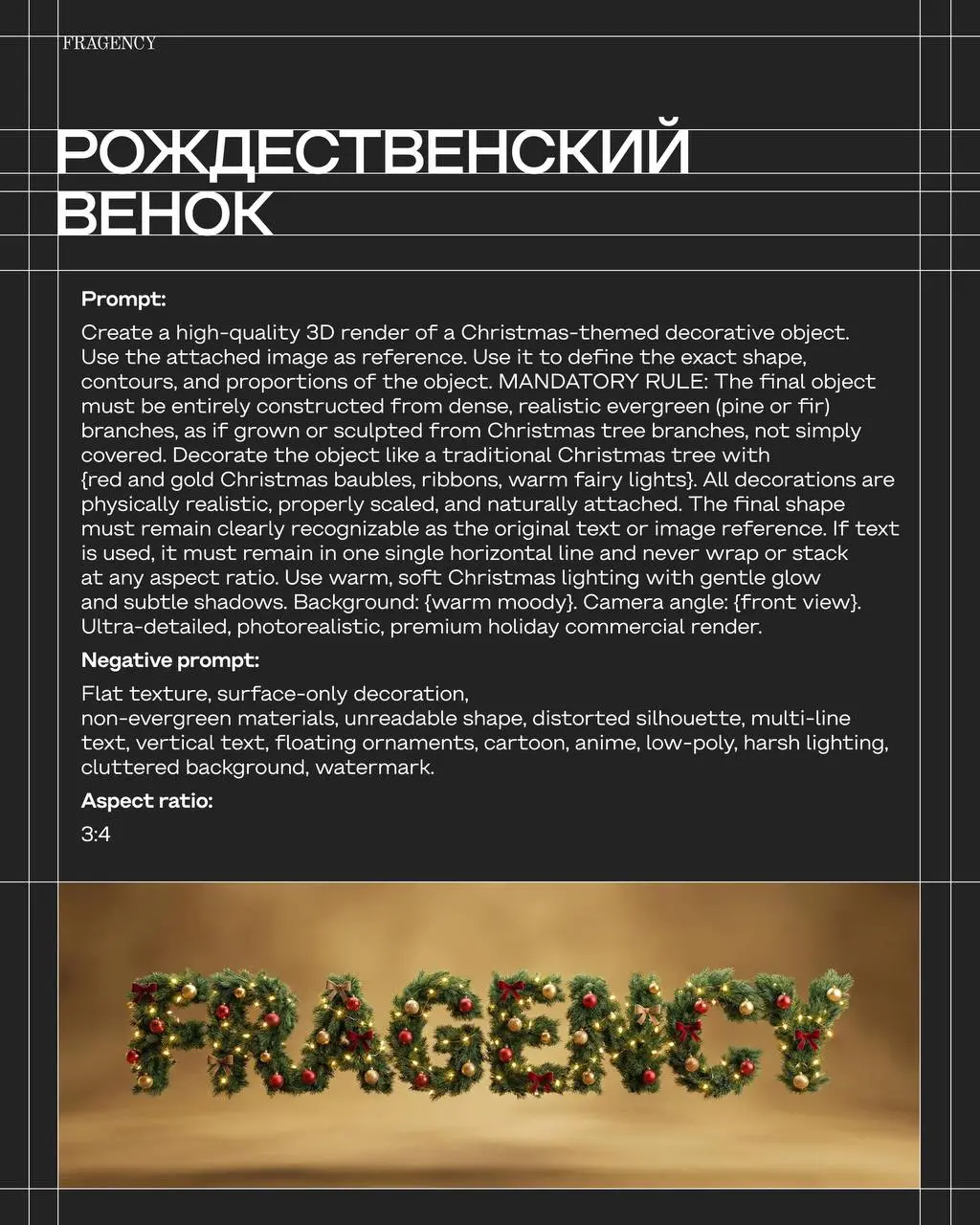 FRAGENCY

РОЖДЕСТВЕНСКИЙ ВЕНОК

Prompt:

Create a high-quality 3D render of a Christmas-themed decorative object. Use the attached image as reference. Use it to define the exact shape, contours, and proportions of the object. MANDATORY RULE: The final object must be entirely constructed from dense, realistic evergreen (pine or fir) branches, as if grown or sculpted from Christmas tree branches, not simply covered. Decorate the object like a traditional Christmas tree with {red and gold Christmas baubles, ribbons, warm fairy lights}. All decorations are physically realistic, properly scaled, and naturally attached. The final shape must remain clearly recognizable as the original text or image reference. If text is used, it must remain in one single horizontal line and never wrap or stack at any aspect ratio. Use warm, soft Christmas lighting with gentle glow and subtle shadows. Background: {warm moody}. Camera angle: {front view}. Ultra-detailed, photorealistic, premium holiday commercial render.

Negative prompt:

Flat texture, surface-only decoration, non-evergreen materials, unreadable shape, distorted silhouette, multi-line text, vertical text, floating ornaments, cartoon, anime, low-poly, harsh lighting, cluttered background, watermark.

Aspect ratio:

3:4

FRAGENCY